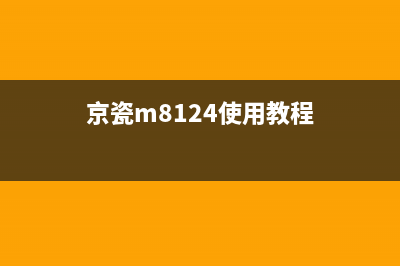 京瓷m8124使用教程